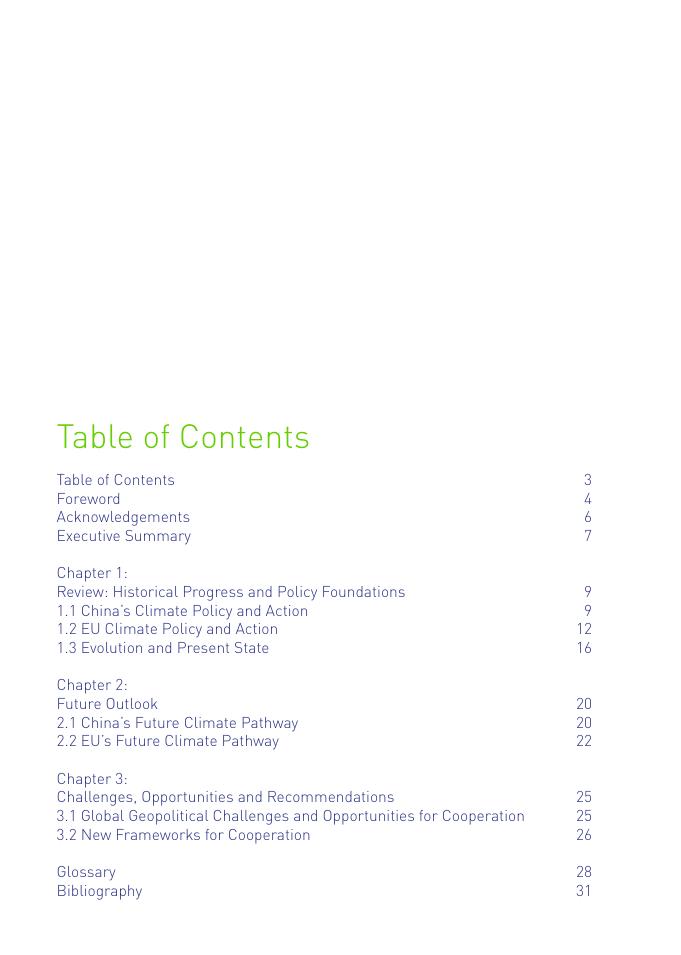 Table of Contents

Table of Contents 3
Foreword 4
Acknowledgements 6
Executive Summary 7

Chapter 1:
Review: Historical Progress and Policy Foundations 9
1.1 China's Climate Policy and Action 9
1.2 EU Climate Policy and Action 12
1.3 Evolution and Present State 16

Chapter 2:
Future Outlook 20
2.1 China's Future Climate Pathway 20
2.2 EU's Future Climate Pathway 22

Chapter 3:
Challenges, Opportunities and Recommendations 25
3.1 Global Geopolitical Challenges and Opportunities for Cooperation 25
3.2 New Frameworks for Cooperation 26

Glossary 28
Bibliography 31